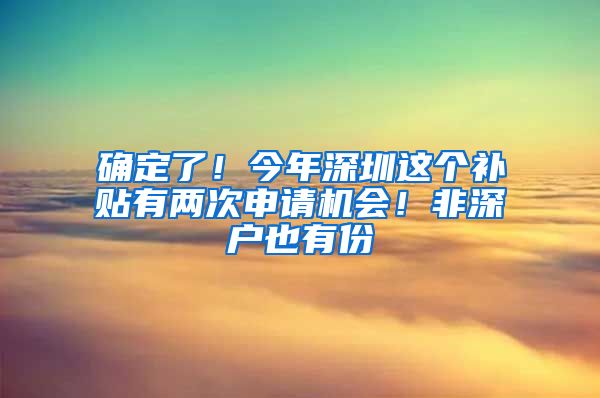 确定了！今年深圳这个补贴有两次申请机会！非深户也有份